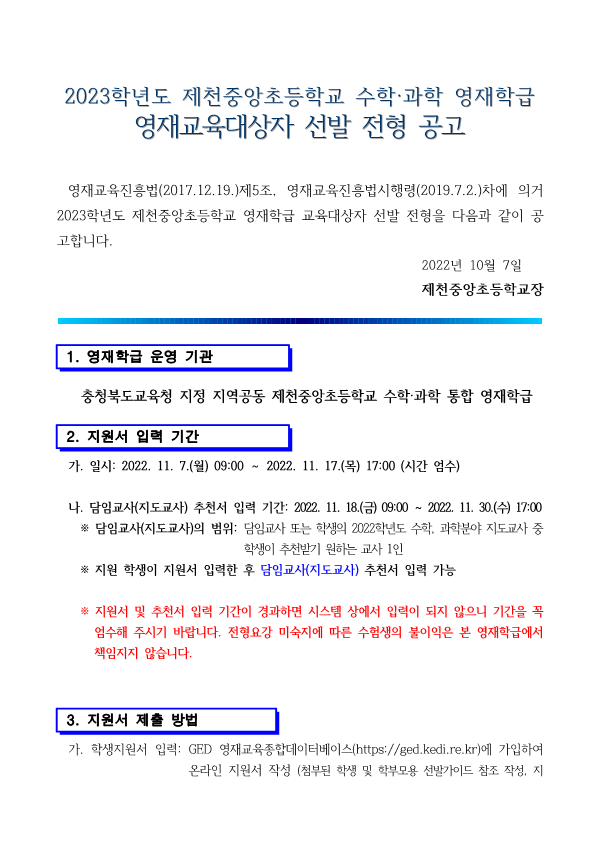 2023학년도 제천중앙초등학교 수학·과학 영재학급
영재교육대상자 선발 전형 공고

영재교육진흥법(2017.12.19.)제5조, 영재교육진흥법시행령(2019.7.2.)차에 의거 2023학년도 제천중앙초등학교 영재학급 교육대상자 선발 전형을 다음과 같이 공고합니다.

2022년 10월 7일

제천중앙초등학교장

1. 영재학급 운영 기관

충청북도교육청 지정 지역공동 제천중앙초등학교 수학·과학 통합 영재학급

2. 지원서 입력 기간

가. 일시: 2022. 11. 7.(월) 09:00 ~ 2022. 11. 17.(목) 17:00 (시간 엄수)

나. 담임교사(지도교사) 추천서 입력 기간: 2022. 11. 18.(금) 09:00 ~ 2022. 11. 30.(수) 17:00
※ 담임교사(지도교사)의 범위: 담임교사 또는 학생의 2022학년도 수학, 과학분야 지도교사 중 학생이 추천받기 원하는 교사 1인
※ 지원 학생이 지원서 입력한 후 담임교사(지도교사) 추천서 입력 가능

※ 지원서 및 추천서 입력 기간이 경과하면 시스템 상에서 입력이 되지 않으니 기간을 꼭 엄수해 주시기 바랍니다. 전형요강 미숙지에 따른 수험생의 불이익은 본 영재학급에서 책임지지 않습니다.

3. 지원서 제출 방법

가. 학생지원서 입력: GED 영재교육종합데이터베이스(https://ged.kedi.re.kr)에 가입하여 온라인 지원서 작성 (첨부된 학생 및 학부모용 선발가이드 참조 작성, 지